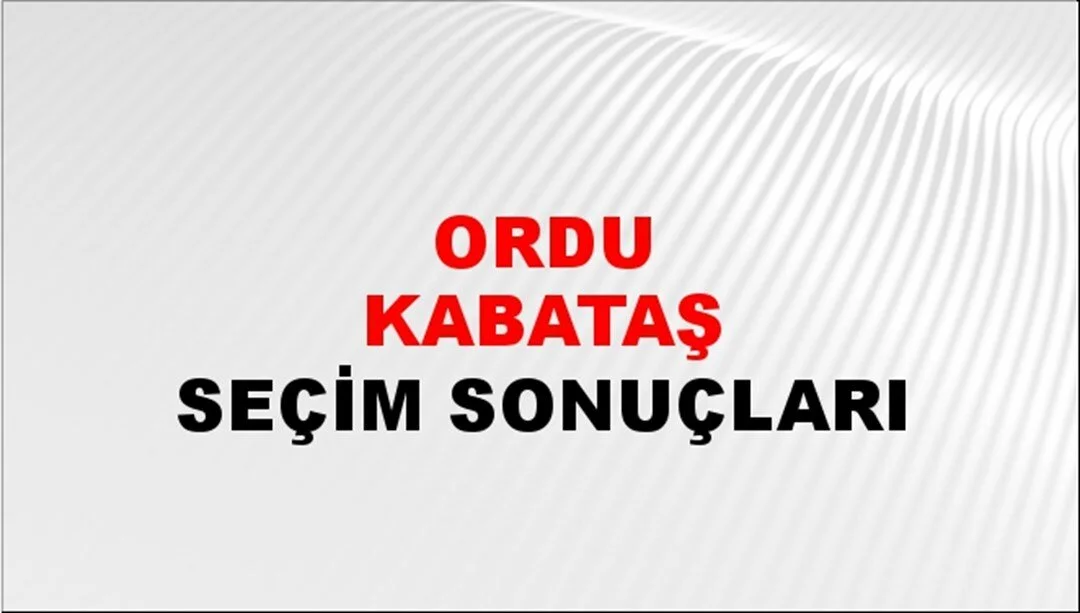 ORDU
KABATAŞ
SEÇİM SONUÇLARI